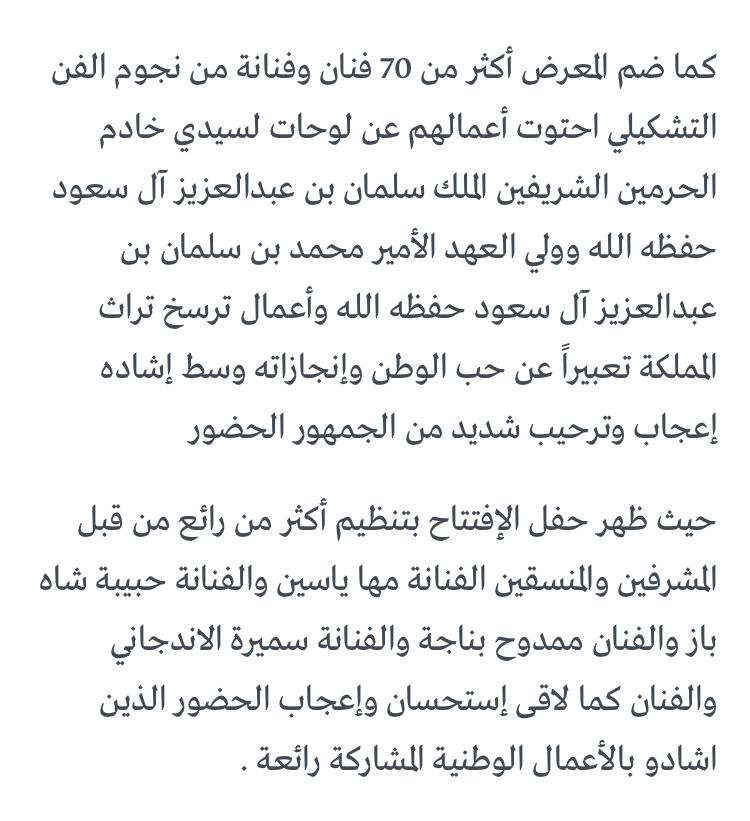 كما ضم المعرض أكثر من 70 فنان وفنانة من نجوم الفن التشكيلي احتوت أعمالهم عن لوحات لسيدي خادم الحرمين الشريفين الملك سلمان بن عبدالعزيز آل سعود حفظه الله وولي العهد الأمير محمد بن سلمان بن عبدالعزيز آل سعود حفظه الله وأعمال ترسخ تراث المملكة تعبيراً عن حب الوطن وإنجازاته وسط إشاده إعجاب وترحيب شديد من الجمهور الحضور

حيث ظهر حفل الإفتتاح بتنظيم أكثر من رائع من قبل المشرفين والمنسقين الفنانة مها ياسين والفنانة حبيبة شاه باز والفنان ممدوح بناجة والفنانة سميرة الاندجاني والفنان كما لاقى إستحسان وإعجاب الحضور الذين اشادو بالأعمال الوطنية المشاركة رائعة .